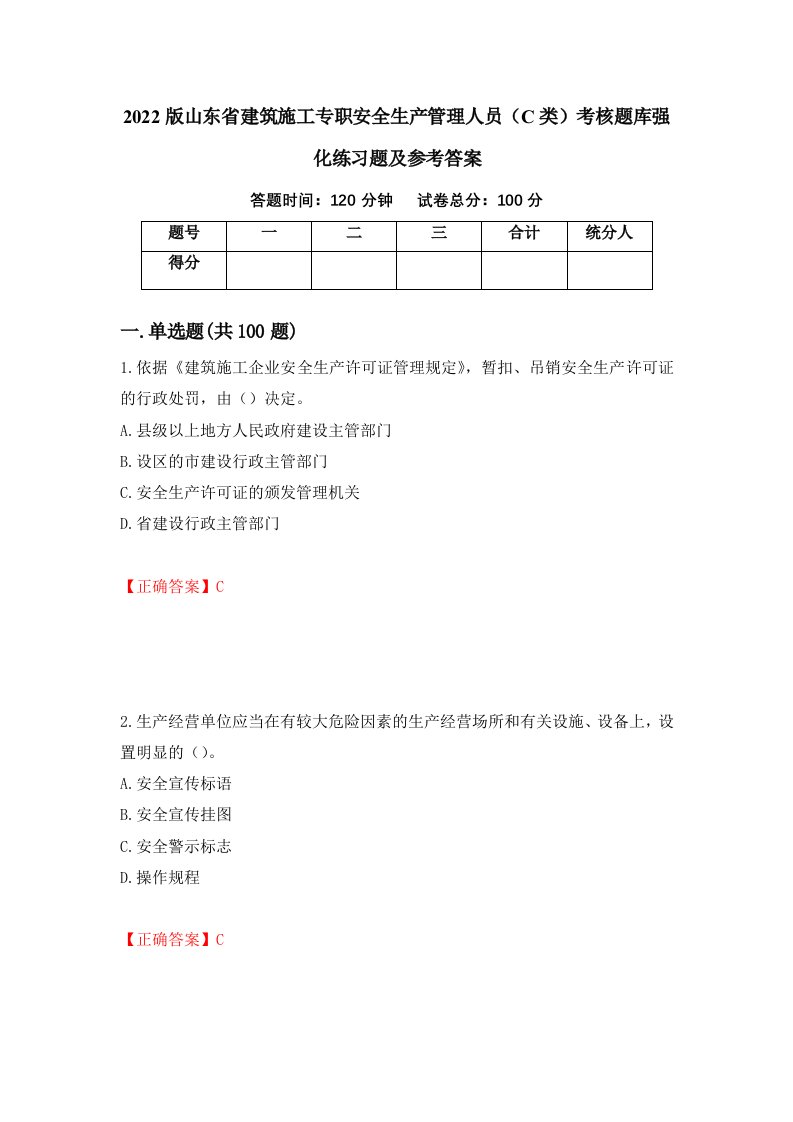 2022版山东省建筑施工专职安全生产管理人员（C类）考核题库强化练习题及参考答案

答题时间：120分钟　　试卷总分：100分

| 题号 | 一 | 二 | 三 | 合计 | 统分人 |
|---|---|---|---|---|---|
| 得分 | | | | | |

一.单选题(共100题)

1.依据《建筑施工企业安全生产许可证管理规定》，暂扣、吊销安全生产许可证的行政处罚，由（）决定。

A.县级以上地方人民政府建设主管部门

B.设区的市建设行政主管部门

C.安全生产许可证的颁发管理机关

D.省建设行政主管部门

【正确答案】C

2.生产经营单位应当在有较大危险因素的生产经营场所和有关设施、设备上，设置明显的（）。

A.安全宣传标语

B.安全宣传挂图

C.安全警示标志

D.操作规程

【正确答案】C